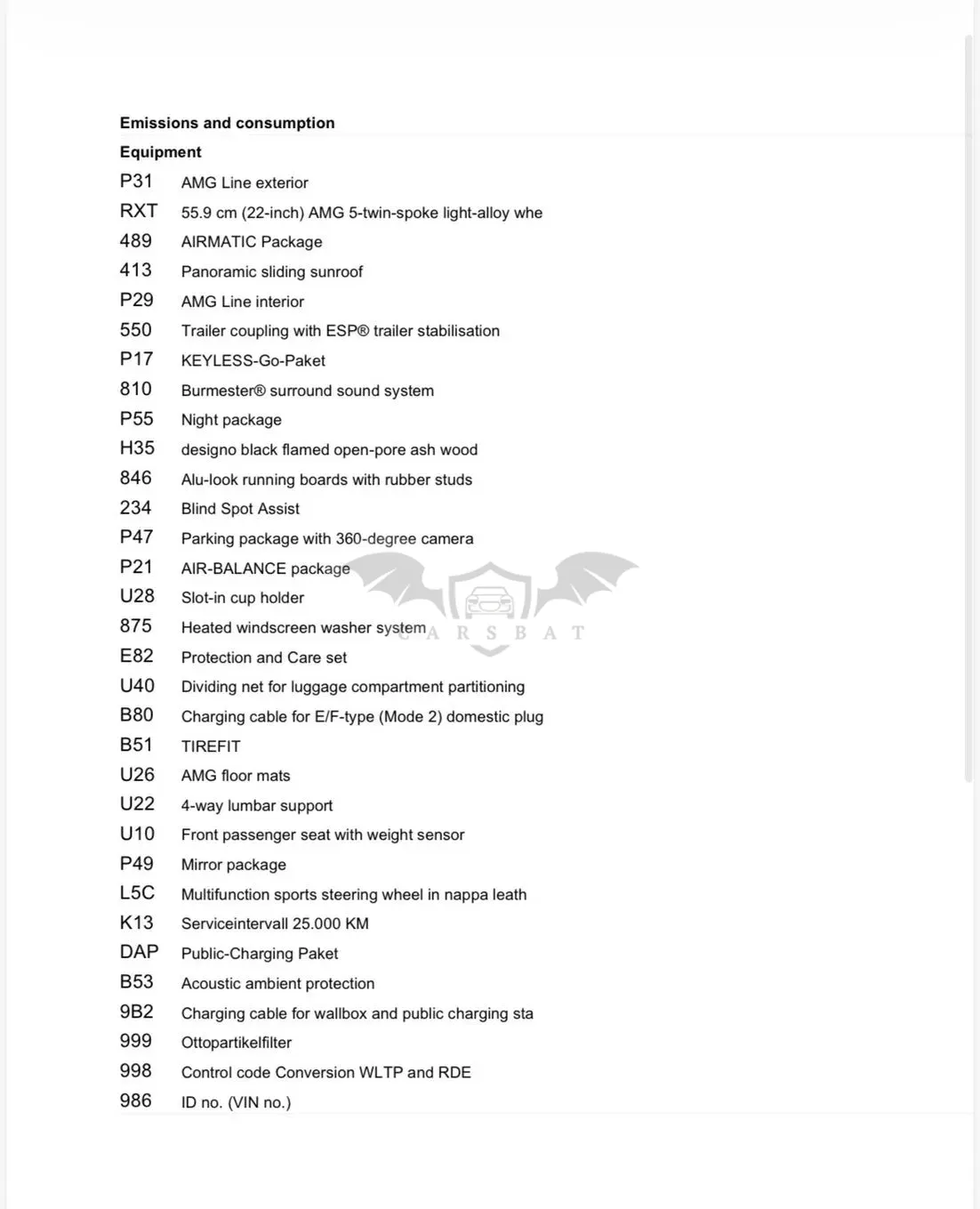 Emissions and consumption

Equipment

P31 AMG Line exterior
RXT 55.9 cm (22-inch) AMG 5-twin-spoke light-alloy whe
489 AIRMATIC Package
413 Panoramic sliding sunroof
P29 AMG Line interior
550 Trailer coupling with ESP® trailer stabilisation
P17 KEYLESS-Go-Paket
810 Burmester® surround sound system
P55 Night package
H35 designo black flamed open-pore ash wood
846 Alu-look running boards with rubber studs
234 Blind Spot Assist
P47 Parking package with 360-degree camera
P21 AIR-BALANCE package
U28 Slot-in cup holder
875 Heated windscreen washer system
E82 Protection and Care set
U40 Dividing net for luggage compartment partitioning
B80 Charging cable for E/F-type (Mode 2) domestic plug
B51 TIREFIT
U26 AMG floor mats
U22 4-way lumbar support
U10 Front passenger seat with weight sensor
P49 Mirror package
L5C Multifunction sports steering wheel in nappa leath
K13 Serviceintervall 25.000 KM
DAP Public-Charging Paket
B53 Acoustic ambient protection
9B2 Charging cable for wallbox and public charging sta
999 Ottopartikelfilter
998 Control code Conversion WLTP and RDE
986 ID no. (VIN no.)

CARSBAT